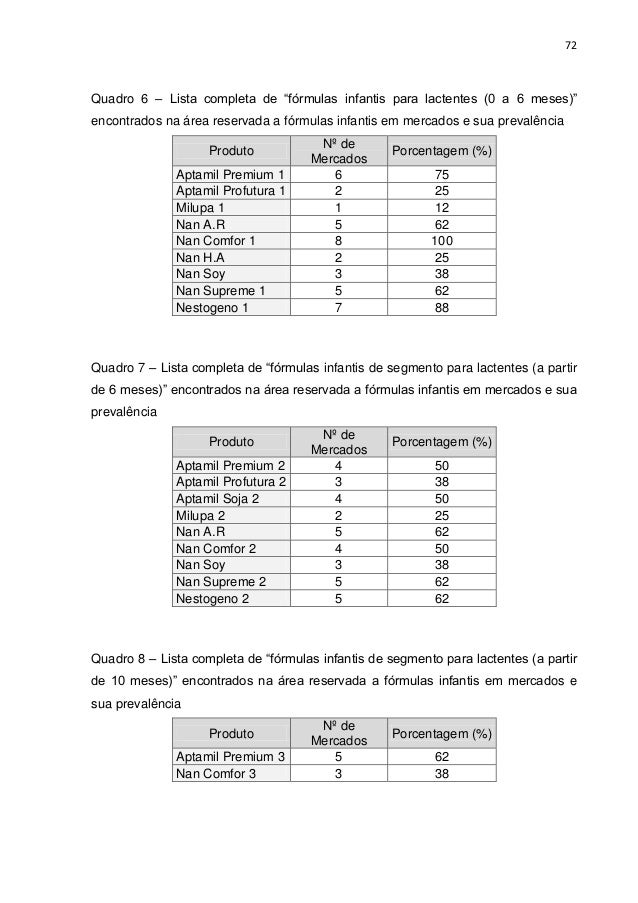 72

Quadro 6 – Lista completa de “fórmulas infantis para lactentes (0 a 6 meses)” encontrados na área reservada a fórmulas infantis em mercados e sua prevalência

| Produto | Nº de Mercados | Porcentagem (%) |
|---|---|---|
| Aptamil Premium 1 | 6 | 75 |
| Aptamil Profutura 1 | 2 | 25 |
| Milupa 1 | 1 | 12 |
| Nan A.R | 5 | 62 |
| Nan Comfor 1 | 8 | 100 |
| Nan H.A | 2 | 25 |
| Nan Soy | 3 | 38 |
| Nan Supreme 1 | 5 | 62 |
| Nestogeno 1 | 7 | 88 |

Quadro 7 – Lista completa de “fórmulas infantis de segmento para lactentes (a partir de 6 meses)” encontrados na área reservada a fórmulas infantis em mercados e sua prevalência

| Produto | Nº de Mercados | Porcentagem (%) |
|---|---|---|
| Aptamil Premium 2 | 4 | 50 |
| Aptamil Profutura 2 | 3 | 38 |
| Aptamil Soja 2 | 4 | 50 |
| Milupa 2 | 2 | 25 |
| Nan A.R | 5 | 62 |
| Nan Comfor 2 | 4 | 50 |
| Nan Soy | 3 | 38 |
| Nan Supreme 2 | 5 | 62 |
| Nestogeno 2 | 5 | 62 |

Quadro 8 – Lista completa de “fórmulas infantis de segmento para lactentes (a partir de 10 meses)” encontrados na área reservada a fórmulas infantis em mercados e sua prevalência

| Produto | Nº de Mercados | Porcentagem (%) |
|---|---|---|
| Aptamil Premium 3 | 5 | 62 |
| Nan Comfor 3 | 3 | 38 |